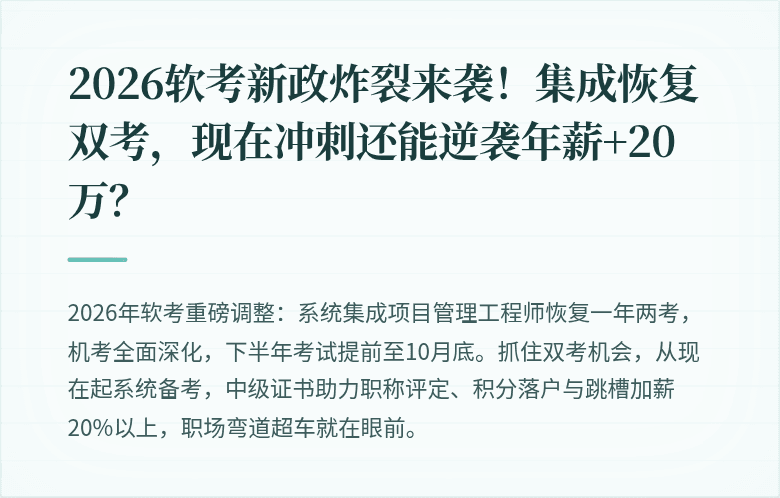 2026软考新政炸裂来袭！集成恢复双考，现在冲刺还能逆袭年薪+20万？

2026年软考重磅调整：系统集成项目管理工程师恢复一年两考，机考全面深化，下半年考试提前至10月底。抓住双考机会，从现在起系统备考，中级证书助力职称评定、积分落户与跳槽加薪20%以上，职场弯道超车就在眼前。